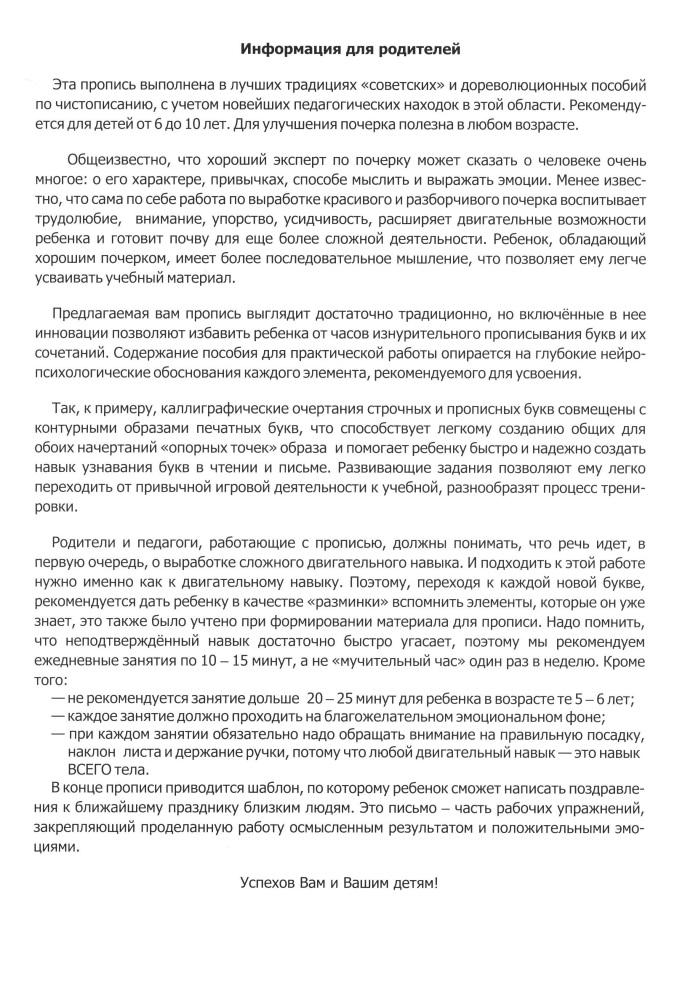 Информация для родителей

Эта пропись выполнена в лучших традициях «советских» и дореволюционных пособий по чистописанию, с учетом новейших педагогических находок в этой области. Рекомендуется для детей от 6 до 10 лет. Для улучшения почерка полезна в любом возрасте.

Общеизвестно, что хороший эксперт по почерку может сказать о человеке очень многое: о его характере, привычках, способе мыслить и выражать эмоции. Менее известно, что сама по себе работа по выработке красивого и разборчивого почерка воспитывает трудолюбие, внимание, упорство, усидчивость, расширяет двигательные возможности ребенка и готовит почву для еще более сложной деятельности. Ребенок, обладающий хорошим почерком, имеет более последовательное мышление, что позволяет ему легче усваивать учебный материал.

Предлагаемая вам пропись выглядит достаточно традиционно, но включённые в нее инновации позволяют избавить ребенка от часов изнурительного прописывания букв и их сочетаний. Содержание пособия для практической работы опирается на глубокие нейропсихологические обоснования каждого элемента, рекомендуемого для усвоения.

Так, к примеру, каллиграфические очертания строчных и прописных букв совмещены с контурными образами печатных букв, что способствует легкому созданию общих для обоих начертаний «опорных точек» образа и помогает ребенку быстро и надежно создать навык узнавания букв в чтении и письме. Развивающие задания позволяют ему легко переходить от привычной игровой деятельности к учебной, разнообразят процесс тренировки.

Родители и педагоги, работающие с прописью, должны понимать, что речь идет, в первую очередь, о выработке сложного двигательного навыка. И подходить к этой работе нужно именно как к двигательному навыку. Поэтому, переходя к каждой новой букве, рекомендуется дать ребенку в качестве «разминки» вспомнить элементы, которые он уже знает, это также было учтено при формировании материала для прописи. Надо помнить, что неподтверждённый навык достаточно быстро угасает, поэтому мы рекомендуем ежедневные занятия по 10 – 15 минут, а не «мучительный час» один раз в неделю. Кроме того:
— не рекомендуется занятие дольше 20 – 25 минут для ребенка в возрасте те 5 – 6 лет;
— каждое занятие должно проходить на благожелательном эмоциональном фоне;
— при каждом занятии обязательно надо обращать внимание на правильную посадку, наклон листа и держание ручки, потому что любой двигательный навык — это навык ВСЕГО тела.
В конце прописи приводится шаблон, по которому ребенок сможет написать поздравления к ближайшему празднику близким людям. Это письмо – часть рабочих упражнений, закрепляющий проделанную работу осмысленным результатом и положительными эмоциями.

Успехов Вам и Вашим детям!